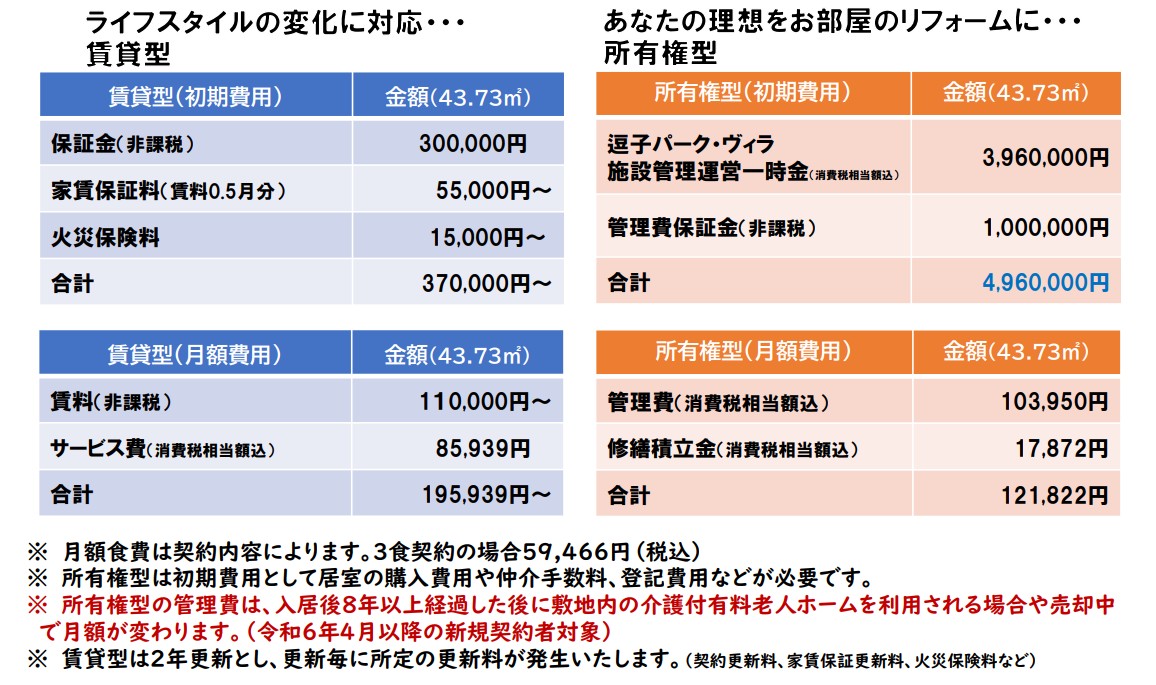 ライフスタイルの変化に対応・・・
賃貸型

| 賃貸型(初期費用) | 金額(43.73㎡) |
|---|---|
| 保証金(非課税) | 300,000円 |
| 家賃保証料(賃料0.5月分) | 55,000円～ |
| 火災保険料 | 15,000円～ |
| 合計 | 370,000円～ |

| 賃貸型(月額費用) | 金額(43.73㎡) |
|---|---|
| 賃料(非課税) | 110,000円～ |
| サービス費(消費税相当額込) | 85,939円 |
| 合計 | 195,939円～ |

あなたの理想をお部屋のリフォームに・・・
所有権型

| 所有権型(初期費用) | 金額(43.73㎡) |
|---|---|
| 逗子パーク・ヴィラ 施設管理運営一時金(消費税相当額込) | 3,960,000円 |
| 管理費保証金(非課税) | 1,000,000円 |
| 合計 | 4,960,000円 |

| 所有権型(月額費用) | 金額(43.73㎡) |
|---|---|
| 管理費(消費税相当額込) | 103,950円 |
| 修繕積立金(消費税相当額込) | 17,872円 |
| 合計 | 121,822円 |

※ 月額食費は契約内容によります。3食契約の場合59,466円(税込)
※ 所有権型は初期費用として居室の購入費用や仲介手数料、登記費用などが必要です。
※ 所有権型の管理費は、入居後8年以上経過した後に敷地内の介護付有料老人ホームを利用される場合や売却中で月額が変わります。(令和6年4月以降の新規契約者対象)
※ 賃貸型は2年更新とし、更新毎に所定の更新料が発生いたします。(契約更新料、家賃保証更新料、火災保険料など)